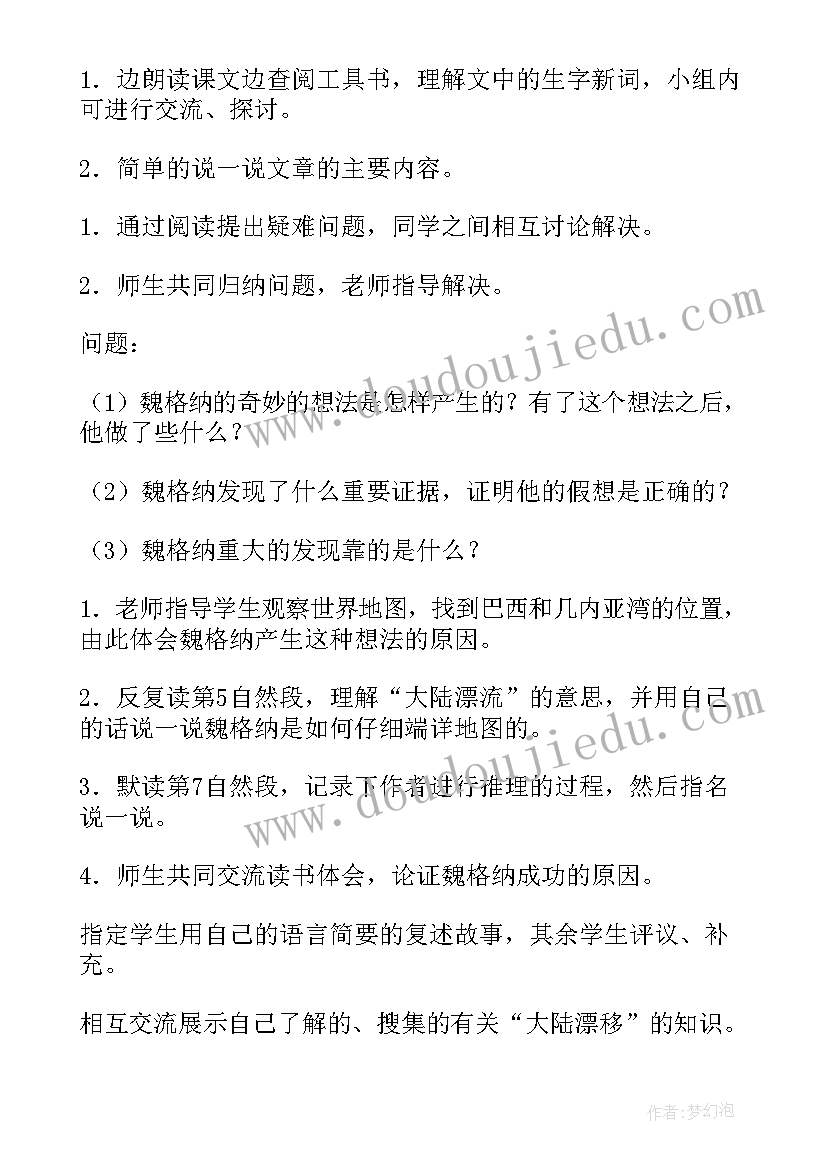 1．边朗读课文边查阅工具书，理解文中的生字新词，小组内可进行交流、探讨。

2．简单的说一说文章的主要内容。

1．通过阅读提出疑难问题，同学之间相互讨论解决。

2．师生共同归纳问题，老师指导解决。

问题：

（1）魏格纳的奇妙的想法是怎样产生的？有了这个想法之后，他做了些什么？

（2）魏格纳发现了什么重要证据，证明他的假想是正确的？

（3）魏格纳重大的发现靠的是什么？

1．老师指导学生观察世界地图，找到巴西和几内亚湾的位置，由此体会魏格纳产生这种想法的原因。

2．反复读第5自然段，理解“大陆漂流”的意思，并用自己的话说一说魏格纳是如何仔细端详地图的。

3．默读第7自然段，记录下作者进行推理的过程，然后指名说一说。

4．师生共同交流读书体会，论证魏格纳成功的原因。

指定学生用自己的语言简要的复述故事，其余学生评议、补充。

相互交流展示自己了解的、搜集的有关“大陆漂移”的知识。

www.doudoujiedu.com

www.doudoujiedu.com

作者:梦幻泡